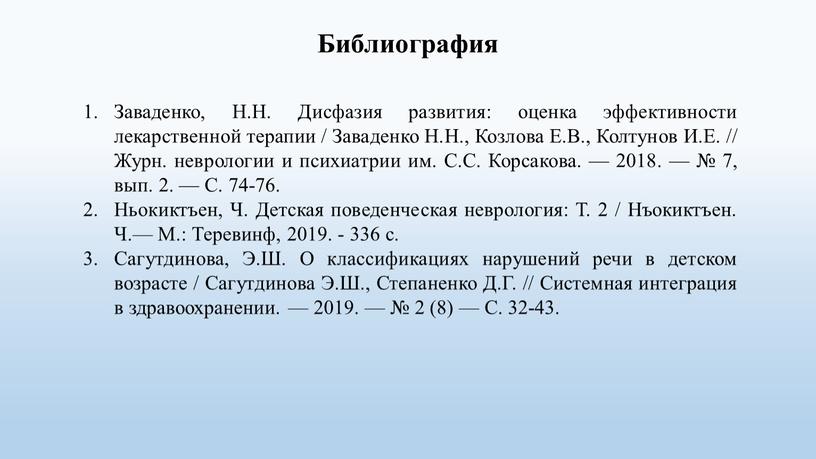 Библиография

1. Заваденко, Н.Н. Дисфазия развития: оценка эффективности лекарственной терапии / Заваденко Н.Н., Козлова Е.В., Колтунов И.Е. // Журн. неврологии и психиатрии им. С.С. Корсакова. — 2018. — № 7, вып. 2. — С. 74-76.
2. Ньокиктъен, Ч. Детская поведенческая неврология: Т. 2 / Нъокиктъен. Ч.— М.: Теревинф, 2019. - 336 с.
3. Сагутдинова, Э.Ш. О классификациях нарушений речи в детском возрасте / Сагутдинова Э.Ш., Степаненко Д.Г. // Системная интеграция в здравоохранении. — 2019. — № 2 (8) — С. 32-43.